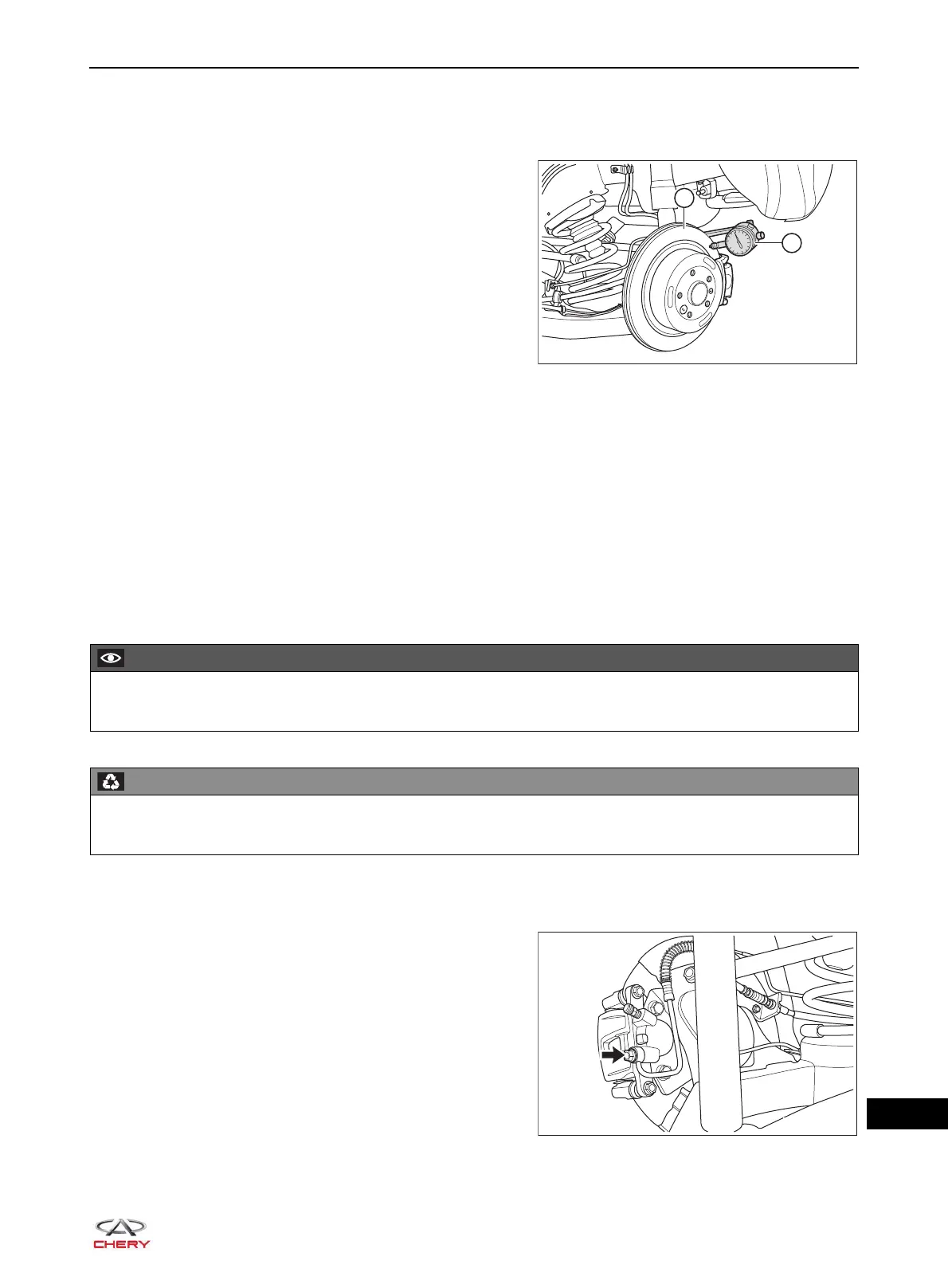 CHERY